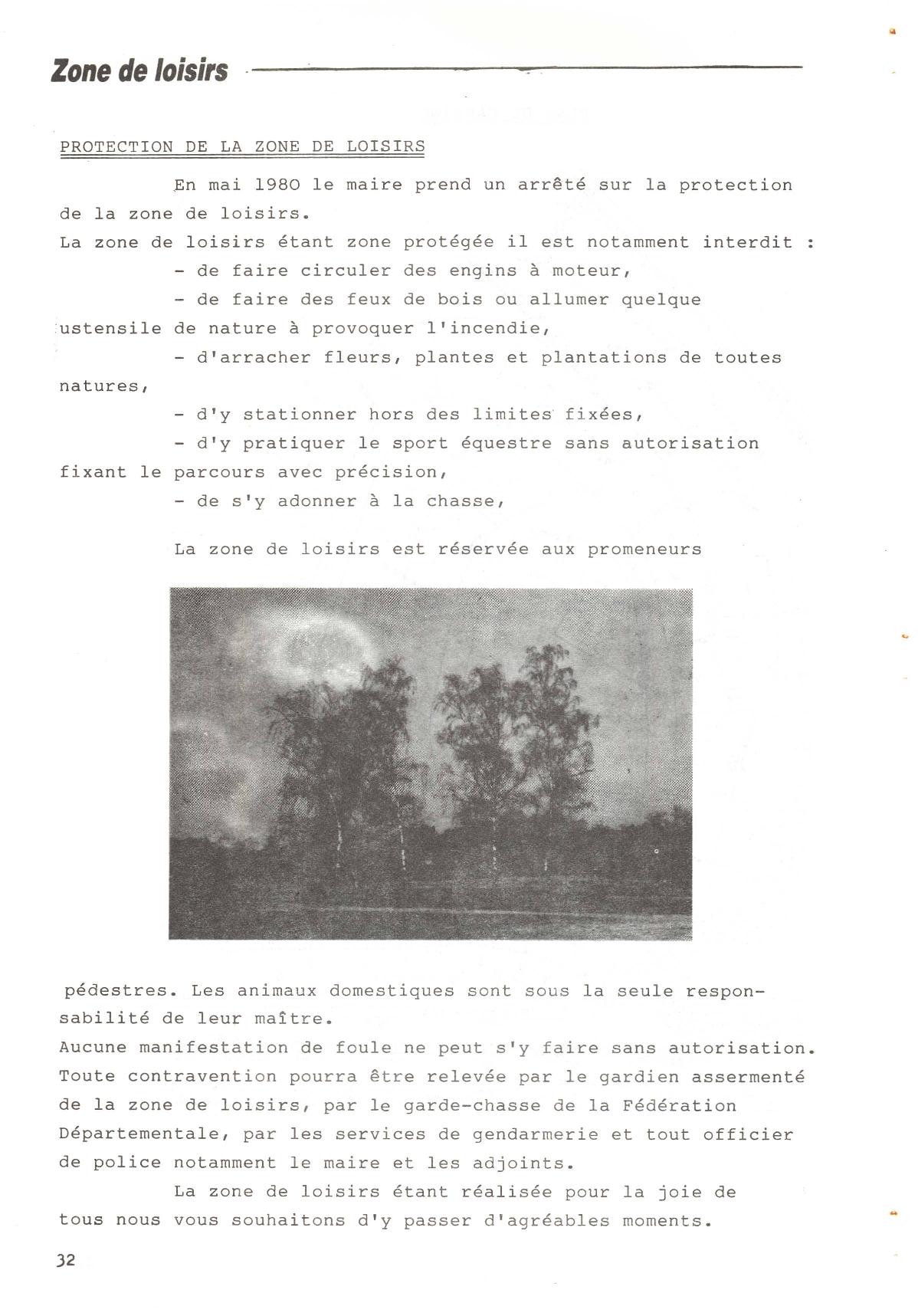 Zone de loisirs

PROTECTION DE LA ZONE DE LOISIRS

En mai 1980 le maire prend un arrêté sur la protection de la zone de loisirs.
La zone de loisirs étant zone protégée il est notamment interdit :
- de faire circuler des engins à moteur,
- de faire des feux de bois ou allumer quelque ustensile de nature à provoquer l'incendie,
- d'arracher fleurs, plantes et plantations de toutes natures,
- d'y stationner hors des limites fixées,
- d'y pratiquer le sport équestre sans autorisation fixant le parcours avec précision,
- de s'y adonner à la chasse,

La zone de loisirs est réservée aux promeneurs

pédestres. Les animaux domestiques sont sous la seule responsabilité de leur maître.
Aucune manifestation de foule ne peut s'y faire sans autorisation.
Toute contravention pourra être relevée par le gardien assermenté de la zone de loisirs, par le garde-chasse de la Fédération Départementale, par les services de gendarmerie et tout officier de police notamment le maire et les adjoints.

La zone de loisirs étant réalisée pour la joie de tous nous vous souhaitons d'y passer d'agréables moments.

32